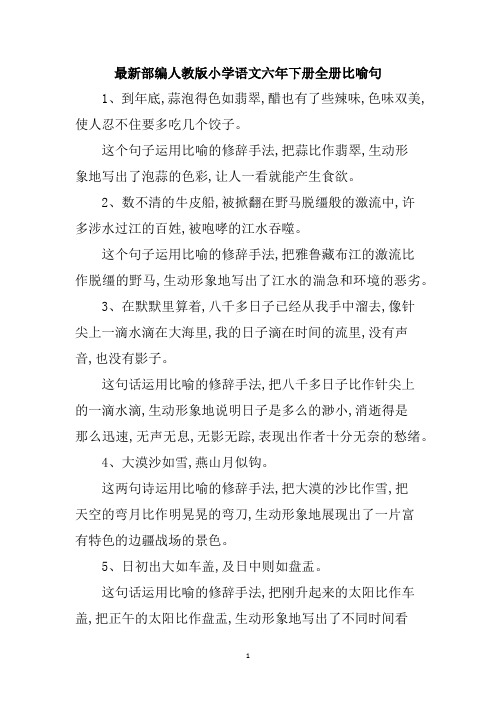 最新部编人教版小学语文六年下册全册比喻句

1、到年底,蒜泡得色如翡翠,醋也有了些辣味,色味双美,使人忍不住要多吃几个饺子。

这个句子运用比喻的修辞手法,把蒜比作翡翠,生动形象地写出了泡蒜的色彩,让人一看就能产生食欲。

2、数不清的牛皮船,被掀翻在野马脱缰般的激流中,许多涉水过江的百姓,被咆哮的江水吞噬。

这个句子运用比喻的修辞手法,把雅鲁藏布江的激流比作脱缰的野马,生动形象地写出了江水的湍急和环境的恶劣。

3、在默默里算着,八千多日子已经从我手中溜去,像针尖上一滴水滴在大海里,我的日子滴在时间的流里,没有声音,也没有影子。

这句话运用比喻的修辞手法,把八千多日子比作针尖上的一滴水滴,生动形象地说明日子是多么的渺小,消逝得是那么迅速,无声无息,无影无踪,表现出作者十分无奈的愁绪。

4、大漠沙如雪,燕山月似钩。

这两句诗运用比喻的修辞手法,把大漠的沙比作雪,把天空的弯月比作明晃晃的弯刀,生动形象地展现出了一片富有特色的边疆战场的景色。

5、日初出大如车盖,及日中则如盘盂。

这句话运用比喻的修辞手法,把刚升起来的太阳比作车盖,把正午的太阳比作盘盂,生动形象地写出了不同时间看

1